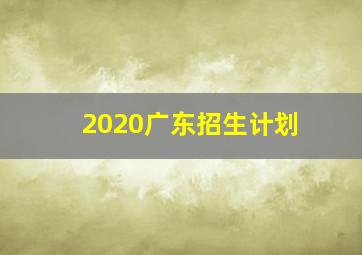 2020广东招生计划